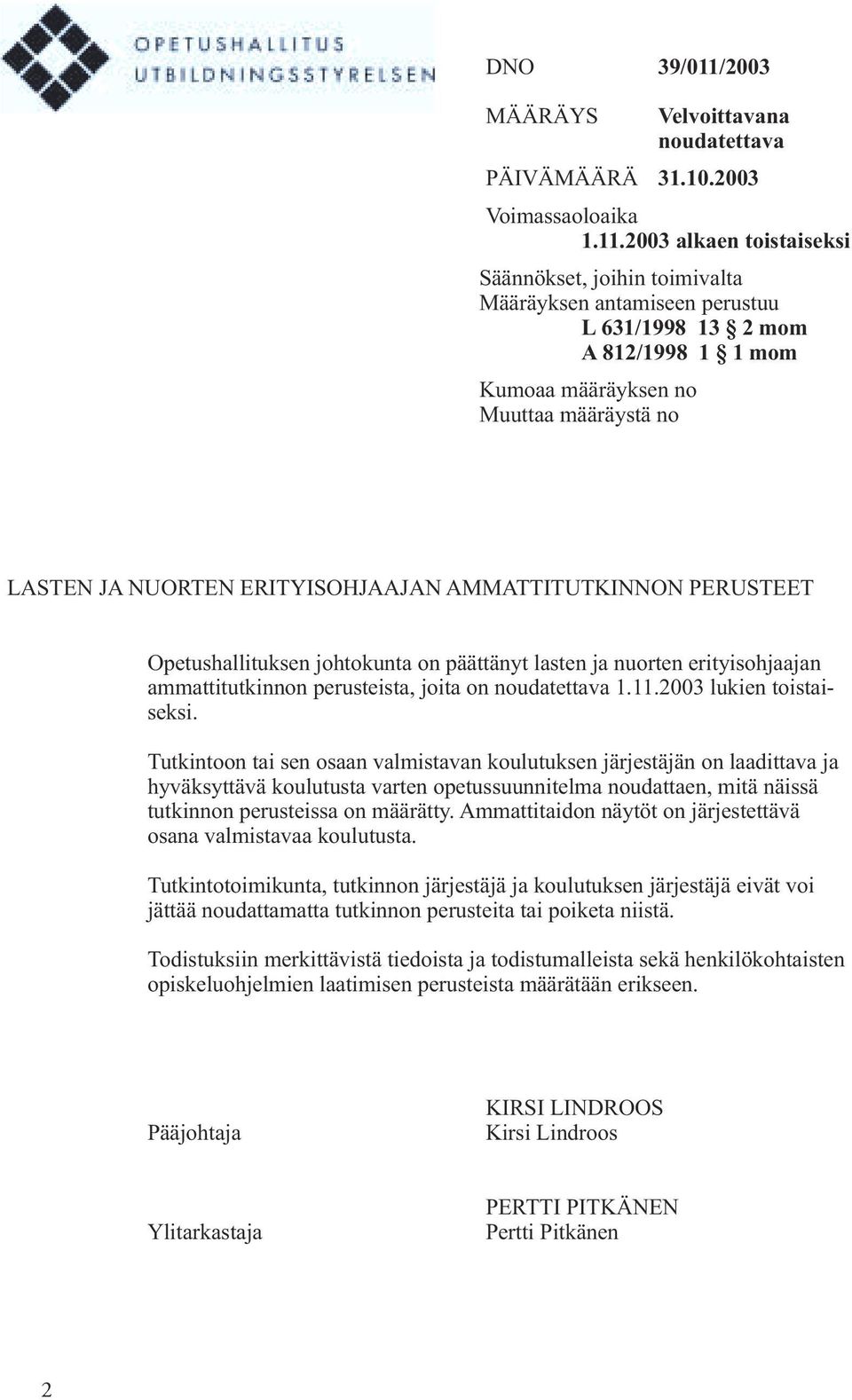 OPETUSHALLITUS
UTBILDNINGSSTYRELSEN

DNO 39/011/2003

MÄÄRÄYS Velvoittavana noudatettava

PÄIVÄMÄÄRÄ 31.10.2003

Voimassaoloaika
1.11.2003 alkaen toistaiseksi

Säännökset, joihin toimivalta
Määräyksen antamiseen perustuu
L 631/1998 13 § 2 mom
A 812/1998 1 § 1 mom

Kumoaa määräyksen no
Muuttaa määräystä no

LASTEN JA NUORTEN ERITYISOHJAAJAN AMMATTITUTKINNON PERUSTEET

Opetushallituksen johtokunta on päättänyt lasten ja nuorten erityisohjaajan ammattitutkinnon perusteista, joita on noudatettava 1.11.2003 lukien toistaiseksi.

Tutkintoon tai sen osaan valmistavan koulutuksen järjestäjän on laadittava ja hyväksyttävä koulutusta varten opetussuunnitelma noudattaen, mitä näissä tutkinnon perusteissa on määrätty. Ammattitaidon näytöt on järjestettävä osana valmistavaa koulutusta.

Tutkintotoimikunta, tutkinnon järjestäjä ja koulutuksen järjestäjä eivät voi jättää noudattamatta tutkinnon perusteita tai poiketa niistä.

Todistuksiin merkittävistä tiedoista ja todistumalleista sekä henkilökohtaisten opiskeluohjelmien laatimisen perusteista määrätään erikseen.

Pääjohtaja
KIRSI LINDROOS
Kirsi Lindroos

Ylitarkastaja
PERTTI PITKÄNEN
Pertti Pitkänen

2